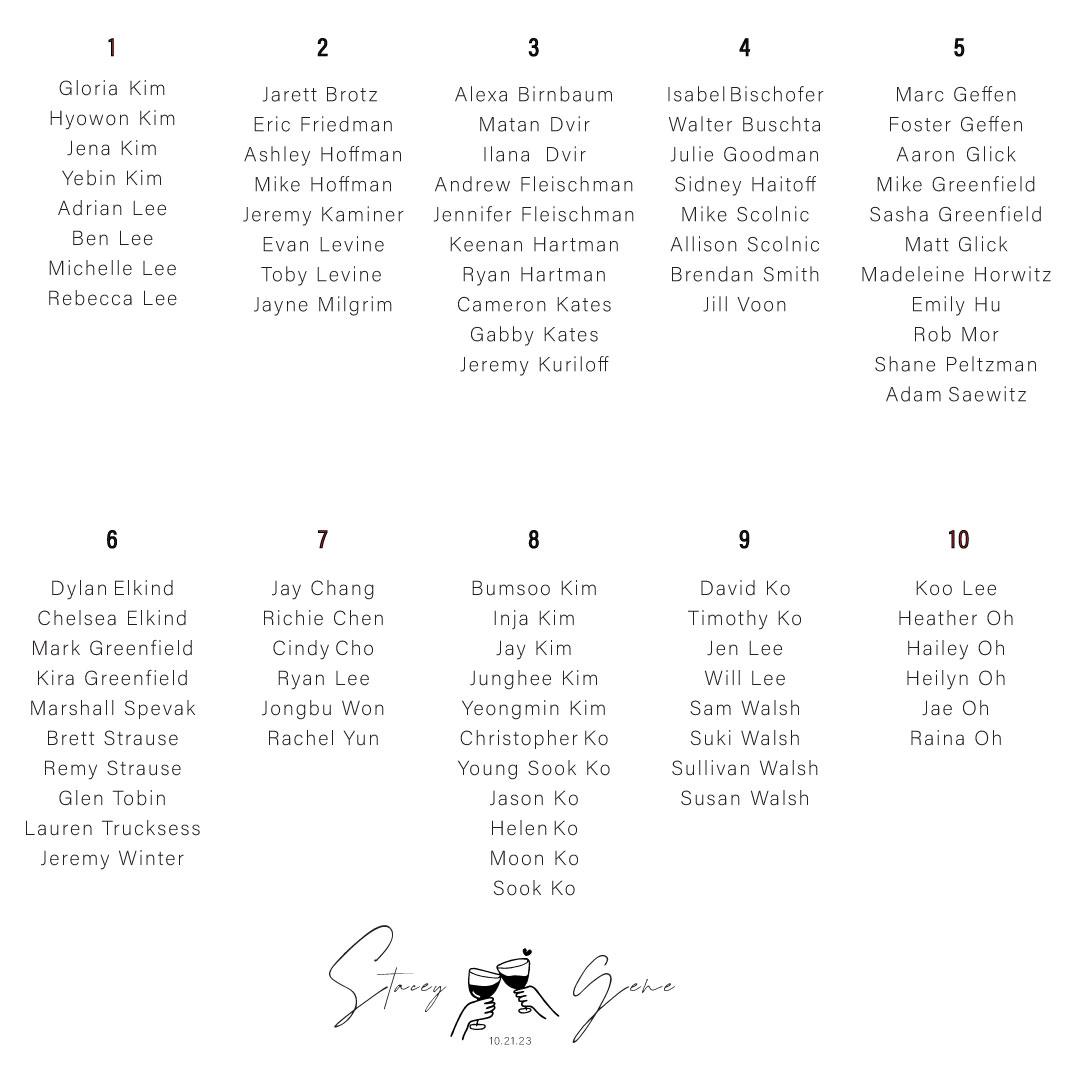 1
Gloria Kim
Hyowon Kim
Jena Kim
Yebin Kim
Adrian Lee
Ben Lee
Michelle Lee
Rebecca Lee

2
Jarett Brotz
Eric Friedman
Ashley Hoffman
Mike Hoffman
Jeremy Kaminer
Evan Levine
Toby Levine
Jayne Milgrim

3
Alexa Birnbaum
Matan Dvir
Ilana Dvir
Andrew Fleischman
Jennifer Fleischman
Keenan Hartman
Ryan Hartman
Cameron Kates
Gabby Kates
Jeremy Kuriloff

4
Isabel Bischofer
Walter Buschta
Julie Goodman
Sidney Haitoff
Mike Scolnic
Allison Scolnic
Brendan Smith
Jill Voon

5
Marc Geffen
Foster Geffen
Aaron Glick
Mike Greenfield
Sasha Greenfield
Matt Glick
Madeleine Horwitz
Emily Hu
Rob Mor
Shane Peltzman
Adam Saewitz

6
Dylan Elkind
Chelsea Elkind
Mark Greenfield
Kira Greenfield
Marshall Spevak
Brett Strause
Remy Strause
Glen Tobin
Lauren Trucksess
Jeremy Winter

7
Jay Chang
Richie Chen
Cindy Cho
Ryan Lee
Jongbu Won
Rachel Yun

8
Bumsoo Kim
Inja Kim
Jay Kim
Junghee Kim
Yeongmin Kim
Christopher Ko
Young Sook Ko
Jason Ko
Helen Ko
Moon Ko
Sook Ko

9
David Ko
Timothy Ko
Jen Lee
Will Lee
Sam Walsh
Suki Walsh
Sullivan Walsh
Susan Walsh

10
Koo Lee
Heather Oh
Hailey Oh
Heilyn Oh
Jae Oh
Raina Oh

Stacey Gene
10.21.23